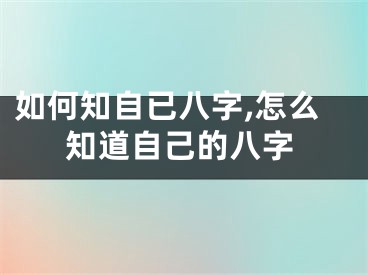 如何知自己八字,怎么知道自己的八字